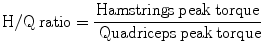 $\text{H/Q ratio} = \frac{\text{Hamstrings peak torque}}{\text{Quadriceps peak torque}}$